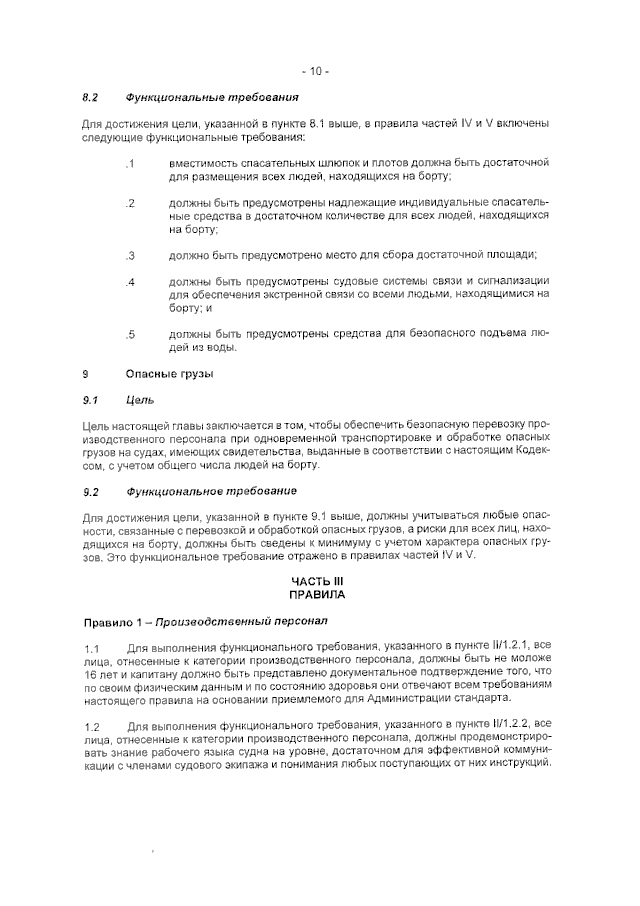 - 10 -

8.2 Функциональные требования

Для достижения цели, указанной в пункте 8.1 выше, в правила частей IV и V включены следующие функциональные требования:

.1 вместимость спасательных шлюпок и плотов должна быть достаточной для размещения всех людей, находящихся на борту;

.2 должны быть предусмотрены надлежащие индивидуальные спасательные средства в достаточном количестве для всех людей, находящихся на борту;

.3 должно быть предусмотрено место для сбора достаточной площади;

.4 должны быть предусмотрены судовые системы связи и сигнализации для обеспечения экстренной связи со всеми людьми, находящимися на борту; и

.5 должны быть предусмотрены средства для безопасного подъема людей из воды.

9 Опасные грузы

9.1 Цель

Цель настоящей главы заключается в том, чтобы обеспечить безопасную перевозку производственного персонала при одновременной транспортировке и обработке опасных грузов на судах, имеющих свидетельства, выданные в соответствии с настоящим Кодексом, с учетом общего числа людей на борту.

9.2 Функциональное требование

Для достижения цели, указанной в пункте 9.1 выше, должны учитываться любые опасности, связанные с перевозкой и обработкой опасных грузов, а риски для всех лиц, находящихся на борту, должны быть сведены к минимуму с учетом характера опасных грузов. Это функциональное требование отражено в правилах частей IV и V.

ЧАСТЬ III
ПРАВИЛА

Правило 1 – Производственный персонал

1.1 Для выполнения функционального требования, указанного в пункте II/1.2.1, все лица, отнесенные к категории производственного персонала, должны быть не моложе 16 лет и капитану должно быть представлено документальное подтверждение того, что по своим физическим данным и по состоянию здоровья они отвечают всем требованиям настоящего правила на основании приемлемого для Администрации стандарта.

1.2 Для выполнения функционального требования, указанного в пункте II/1.2.2, все лица, отнесенные к категории производственного персонала, должны продемонстрировать знание рабочего языка судна на уровне, достаточном для эффективной коммуникации с членами судового экипажа и понимания любых поступающих от них инструкций.